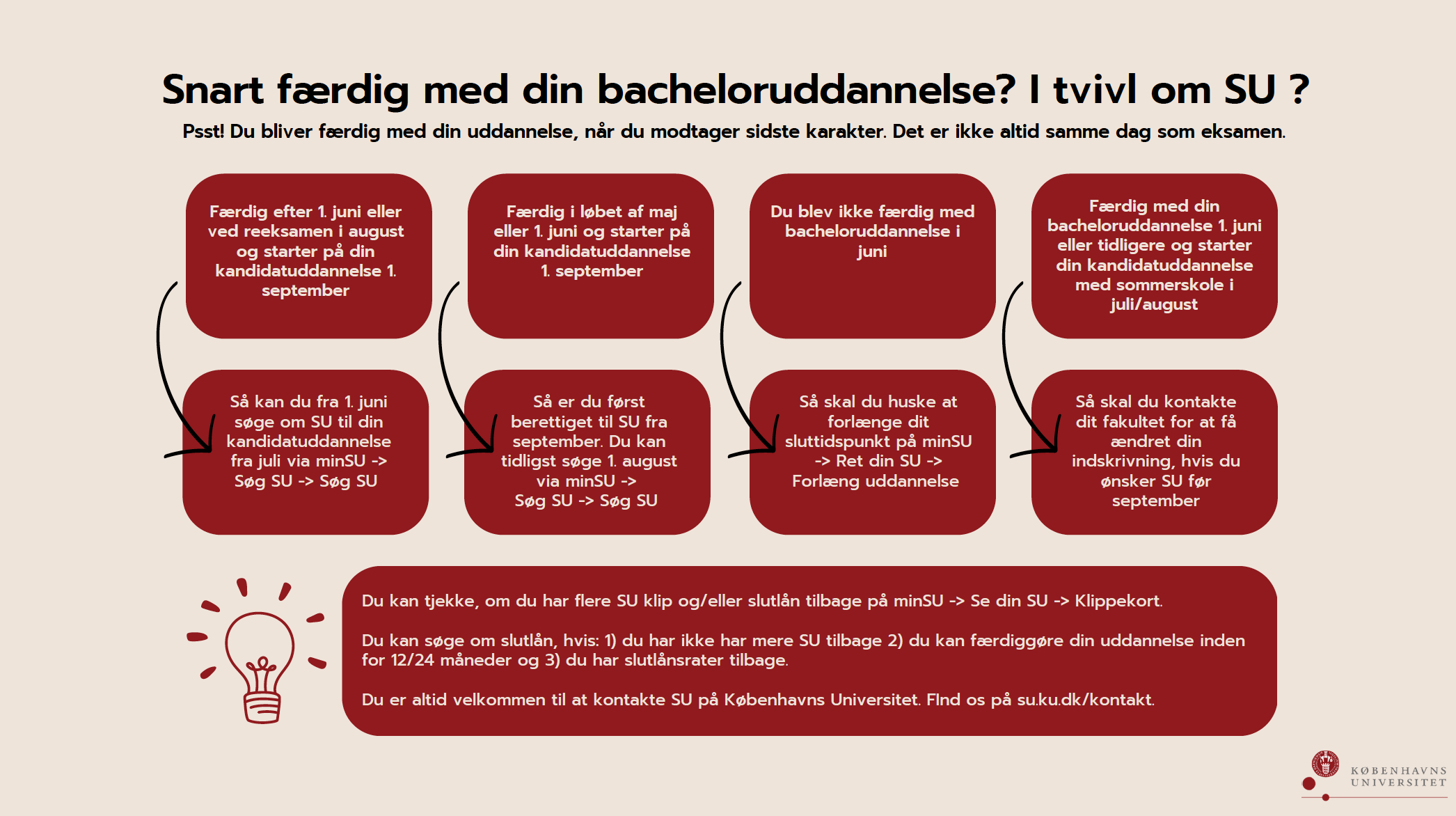 Snart færdig med din bacheloruddannelse? I tvivl om SU ?

Psst! Du bliver færdig med din uddannelse, når du modtager sidste karakter. Det er ikke altid samme dag som eksamen.

Færdig efter 1. juni eller ved reeksamen i august og starter på din kandidatuddannelse 1. september

Så kan du fra 1. juni søge om SU til din kandidatuddannelse fra juli via minSU -> Søg SU -> Søg SU

Færdig i løbet af maj eller 1. juni og starter på din kandidatuddannelse 1. september

Så er du først berettiget til SU fra september. Du kan tidligst søge 1. august via minSU -> Søg SU -> Søg SU

Du blev ikke færdig med bacheloruddannelse i juni

Så skal du huske at forlænge dit sluttidspunkt på minSU -> Ret din SU -> Forlæng uddannelse

Færdig med din bacheloruddannelse 1. juni eller tidligere og starter din kandidatuddannelse med sommerskole i juli/august

Så skal du kontakte dit fakultet for at få ændret din indskrivning, hvis du ønsker SU før september

Du kan tjekke, om du har flere SU klip og/eller slutlån tilbage på minSU -> Se din SU -> Klippekort.

Du kan søge om slutlån, hvis: 1) du har ikke har mere SU tilbage 2) du kan færdiggøre din uddannelse inden for 12/24 måneder og 3) du har slutlånsrater tilbage.

Du er altid velkommen til at kontakte SU på Københavns Universitet. FInd os på su.ku.dk/kontakt.

KØBENHAVNS UNIVERSITET